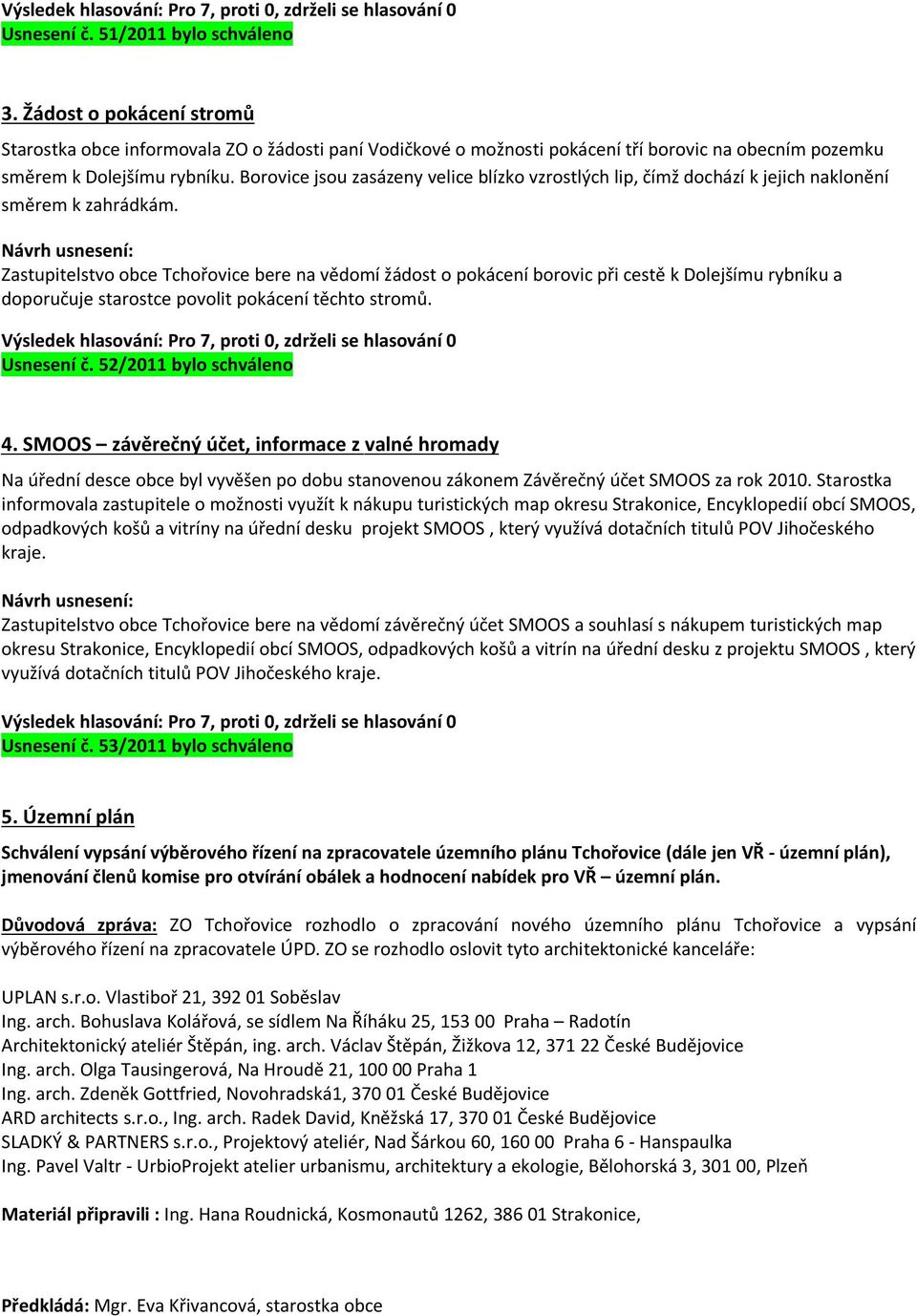 Výsledek hlasování: Pro 7, proti 0, zdrželi se hlasování 0
Usnesení č. 51/2011 bylo schváleno

3. Žádost o pokácení stromů

Starostka obce informovala ZO o žádosti paní Vodičkové o možnosti pokácení tří borovic na obecním pozemku směrem k Dolejšímu rybníku. Borovice jsou zasázeny velice blízko vzrostlých lip, čímž dochází k jejich naklonění směrem k zahrádkám.

Návrh usnesení:
Zastupitelstvo obce Tchořovice bere na vědomí žádost o pokácení borovic při cestě k Dolejšímu rybníku a doporučuje starostce povolit pokácení těchto stromů.

Výsledek hlasování: Pro 7, proti 0, zdrželi se hlasování 0
Usnesení č. 52/2011 bylo schváleno

4. SMOOS – závěrečný účet, informace z valné hromady

Na úřední desce obce byl vyvěšen po dobu stanovenou zákonem Závěrečný účet SMOOS za rok 2010. Starostka informovala zastupitele o možnosti využít k nákupu turistických map okresu Strakonice, Encyklopedií obcí SMOOS, odpadkových košů a vitríny na úřední desku projekt SMOOS , který využívá dotačních titulů POV Jihočeského kraje.

Návrh usnesení:
Zastupitelstvo obce Tchořovice bere na vědomí závěrečný účet SMOOS a souhlasí s nákupem turistických map okresu Strakonice, Encyklopedií obcí SMOOS, odpadkových košů a vitrín na úřední desku z projektu SMOOS , který využívá dotačních titulů POV Jihočeského kraje.

Výsledek hlasování: Pro 7, proti 0, zdrželi se hlasování 0
Usnesení č. 53/2011 bylo schváleno

5. Územní plán

Schválení vypsání výběrového řízení na zpracovatele územního plánu Tchořovice (dále jen VŘ - územní plán), jmenování členů komise pro otvírání obálek a hodnocení nabídek pro VŘ – územní plán.

Důvodová zpráva: ZO Tchořovice rozhodlo o zpracování nového územního plánu Tchořovice a vypsání výběrového řízení na zpracovatele ÚPD. ZO se rozhodlo oslovit tyto architektonické kanceláře:

UPLAN s.r.o. Vlastiboř 21, 392 01 Soběslav
Ing. arch. Bohuslava Kolářová, se sídlem Na Říháku 25, 153 00 Praha – Radotín
Architektonický ateliér Štěpán, ing. arch. Václav Štěpán, Žižkova 12, 371 22 České Budějovice
Ing. arch. Olga Tausingerová, Na Hroudě 21, 100 00 Praha 1
Ing. arch. Zdeněk Gottfried, Novohradská1, 370 01 České Budějovice
ARD architects s.r.o., Ing. arch. Radek David, Kněžská 17, 370 01 České Budějovice
SLADKÝ & PARTNERS s.r.o., Projektový ateliér, Nad Šárkou 60, 160 00 Praha 6 - Hanspaulka
Ing. Pavel Valtr - UrbioProjekt atelier urbanismu, architektury a ekologie, Bělohorská 3, 301 00, Plzeň

Materiál připravili : Ing. Hana Roudnická, Kosmonautů 1262, 386 01 Strakonice,

Předkládá: Mgr. Eva Křivancová, starostka obce